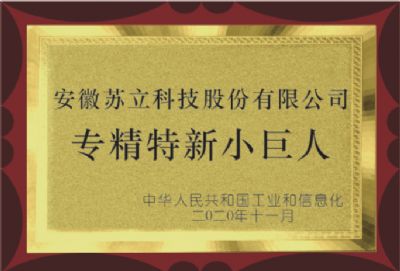 安徽苏立科技股份有限公司
专精特新小巨人

中华人民共和国工业和信息化
二〇二〇年十一月